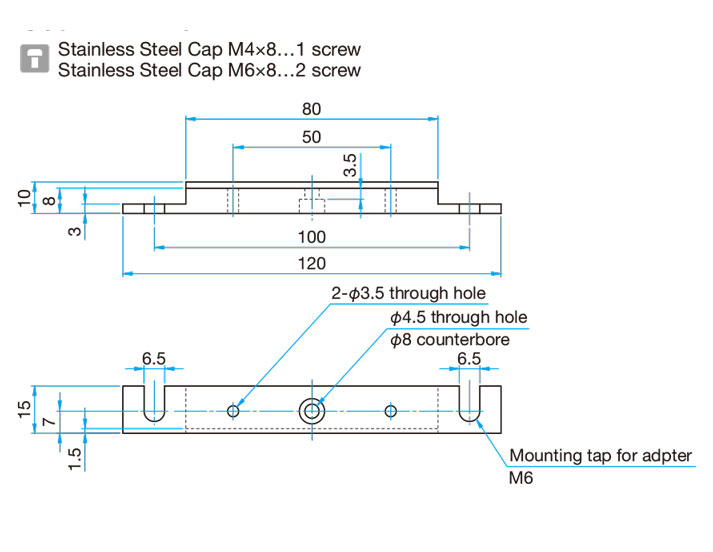 Stainless Steel Cap M4×8…1 screw
Stainless Steel Cap M6×8…2 screw

80
50
3.5
10
8
3
100
120

2-$\phi$3.5 through hole
$\phi$4.5 through hole
$\phi$8 counterbore
6.5
6.5
15
7
1.5
Mounting tap for adpter
M6